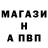 МАГАЗИ
Н
А ПВП